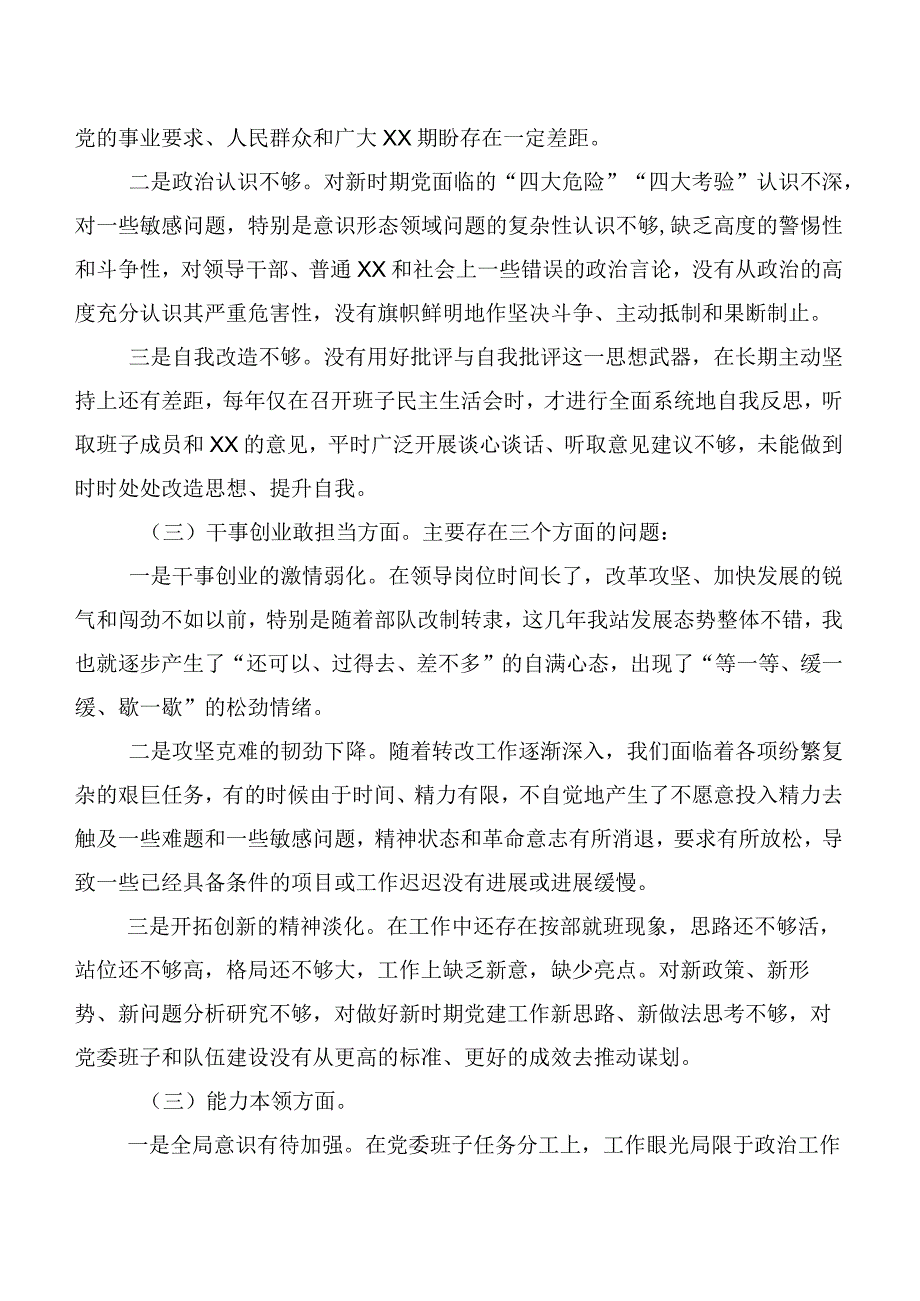 党的事业要求、人民群众和广大XX期盼存在一定差距。

二是政治认识不够。对新时期党面临的“四大危险”“四大考验”认识不深，对一些敏感问题，特别是意识形态领域问题的复杂性认识不够,缺乏高度的警惕性和斗争性，对领导干部、普通XX和社会上一些错误的政治言论，没有从政治的高度充分认识其严重危害性，没有旗帜鲜明地作坚决斗争、主动抵制和果断制止。

三是自我改造不够。没有用好批评与自我批评这一思想武器，在长期主动坚持上还有差距，每年仅在召开班子民主生活会时，才进行全面系统地自我反思，听取班子成员和XX的意见，平时广泛开展谈心谈话、听取意见建议不够，未能做到时时处处改造思想、提升自我。

（三）干事创业敢担当方面。主要存在三个方面的问题：

一是干事创业的激情弱化。在领导岗位时间长了，改革攻坚、加快发展的锐气和闯劲不如以前，特别是随着部队改制转隶，这几年我站发展态势整体不错，我也就逐步产生了“还可以、过得去、差不多”的自满心态，出现了“等一等、缓一缓、歇一歇”的松劲情绪。

二是攻坚克难的韧劲下降。随着转改工作逐渐深入，我们面临着各项纷繁复杂的艰巨任务，有的时候由于时间、精力有限，不自觉地产生了不愿意投入精力去触及一些难题和一些敏感问题，精神状态和革命意志有所消退，要求有所放松，导致一些已经具备条件的项目或工作迟迟没有进展或进展缓慢。

三是开拓创新的精神淡化。在工作中还存在按部就班现象，思路还不够活，站位还不够高，格局还不够大，工作上缺乏新意，缺少亮点。对新政策、新形势、新问题分析研究不够，对做好新时期党建工作新思路、新做法思考不够，对党委班子和队伍建设没有从更高的标准、更好的成效去推动谋划。

（三）能力本领方面。

一是全局意识有待加强。在党委班子任务分工上，工作眼光局限于政治工作